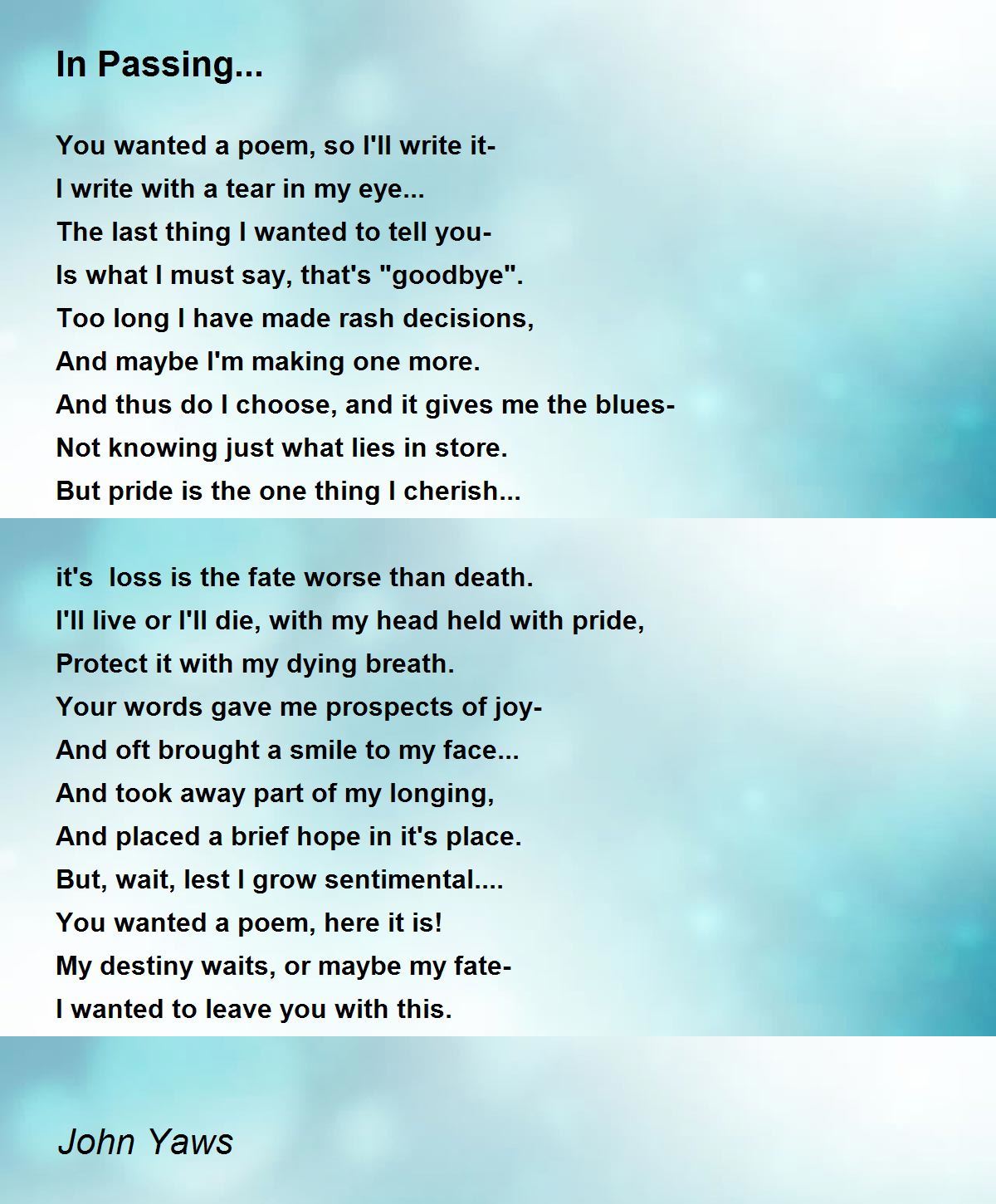 In Passing...

You wanted a poem, so I'll write it-
I write with a tear in my eye...
The last thing I wanted to tell you-
Is what I must say, that's "goodbye".
Too long I have made rash decisions,
And maybe I'm making one more.
And thus do I choose, and it gives me the blues-
Not knowing just what lies in store.
But pride is the one thing I cherish...

it's loss is the fate worse than death.
I'll live or I'll die, with my head held with pride,
Protect it with my dying breath.
Your words gave me prospects of joy-
And oft brought a smile to my face...
And took away part of my longing,
And placed a brief hope in it's place.
But, wait, lest I grow sentimental....
You wanted a poem, here it is!
My destiny waits, or maybe my fate-
I wanted to leave you with this.

John Yaws